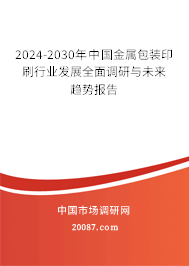 2024-2030年中国金属包装印刷行业发展全面调研与未来趋势报告

中国市场调研网

20087.com